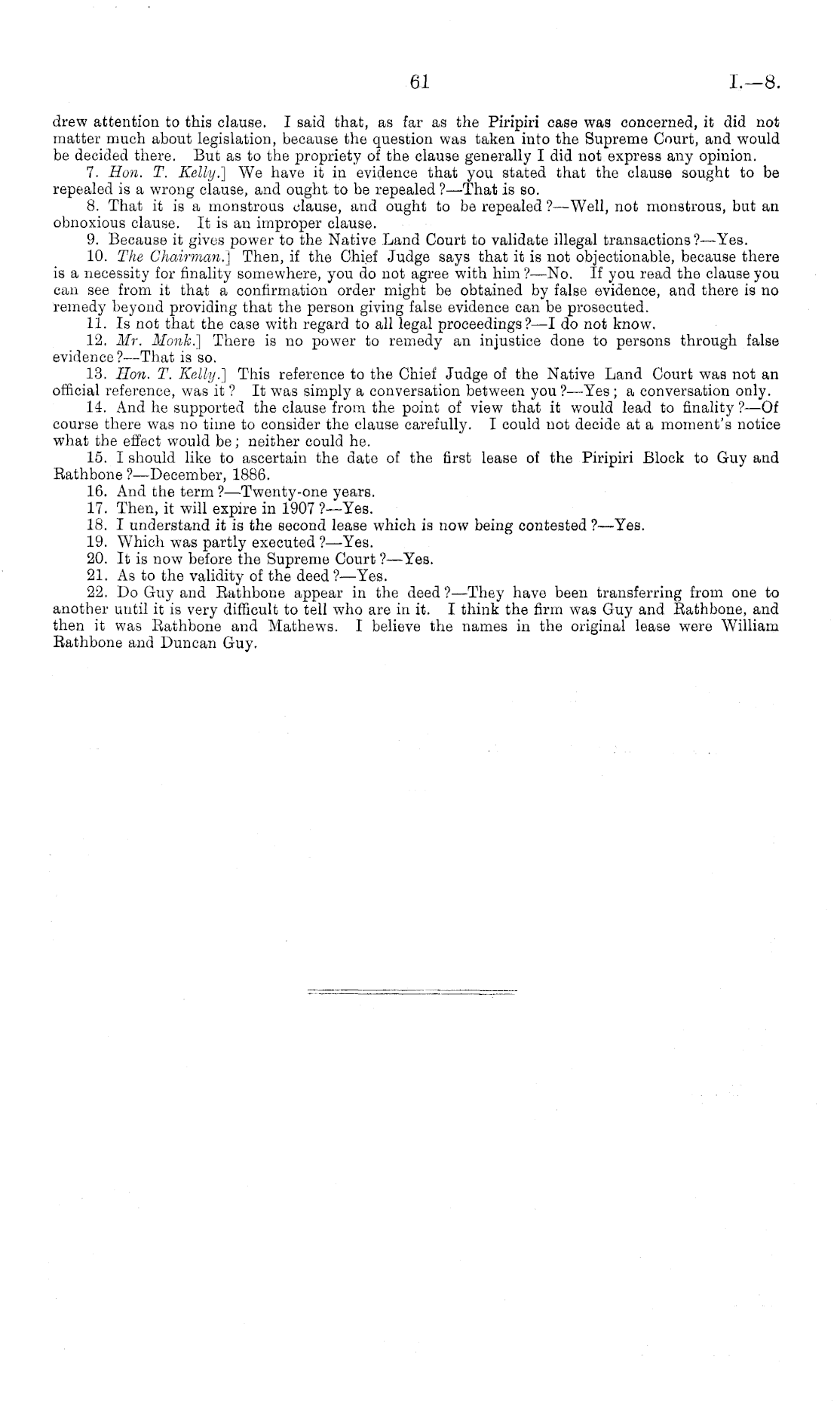 61 I.—8.

drew attention to this clause. I said that, as far as the Piripiri case was concerned, it did not matter much about legislation, because the question was taken into the Supreme Court, and would be decided there. But as to the propriety of the clause generally I did not express any opinion.

7. Hon. T. Kelly.] We have it in evidence that you stated that the clause sought to be repealed is a wrong clause, and ought to be repealed?—That is so.

8. That it is a monstrous clause, and ought to be repealed?—Well, not monstrous, but an obnoxious clause. It is an improper clause.

9. Because it gives power to the Native Land Court to validate illegal transactions?—Yes.

10. The Chairman.] Then, if the Chief Judge says that it is not objectionable, because there is a necessity for finality somewhere, you do not agree with him?—No. If you read the clause you can see from it that a confirmation order might be obtained by false evidence, and there is no remedy beyond providing that the person giving false evidence can be prosecuted.

11. Is not that the case with regard to all legal proceedings?—I do not know.

12. Mr. Monk.] There is no power to remedy an injustice done to persons through false evidence?—That is so.

13. Hon. T. Kelly.] This reference to the Chief Judge of the Native Land Court was not an official reference, was it? It was simply a conversation between you?—Yes; a conversation only.

14. And he supported the clause from the point of view that it would lead to finality?—Of course there was no time to consider the clause carefully. I could not decide at a moment's notice what the effect would be; neither could he.

15. I should like to ascertain the date of the first lease of the Piripiri Block to Guy and Rathbone?—December, 1886.

16. And the term?—Twenty-one years.

17. Then, it will expire in 1907?—Yes.

18. I understand it is the second lease which is now being contested?—Yes.

19. Which was partly executed?—Yes.

20. It is now before the Supreme Court?—Yes.

21. As to the validity of the deed?—Yes.

22. Do Guy and Rathbone appear in the deed?—They have been transferring from one to another until it is very difficult to tell who are in it. I think the firm was Guy and Rathbone, and then it was Rathbone and Mathews. I believe the names in the original lease were William Rathbone and Duncan Guy.